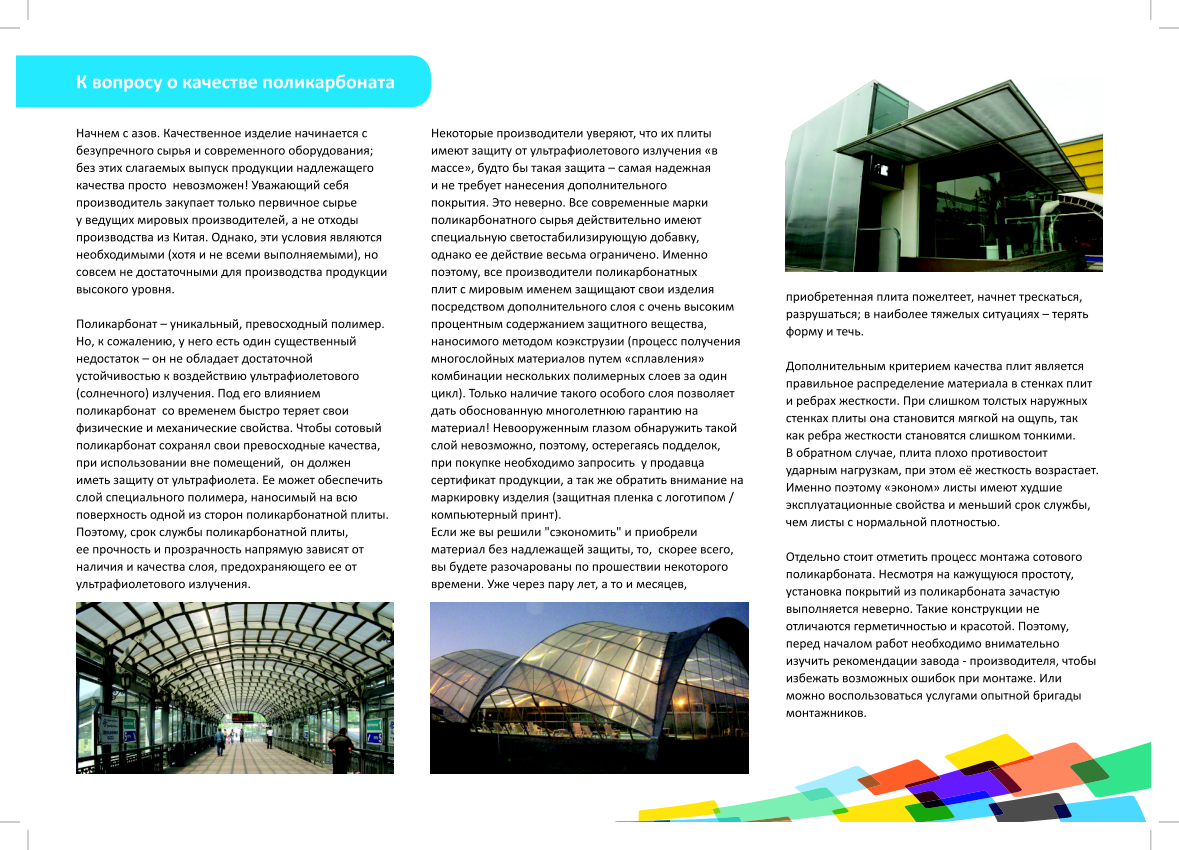 К вопросу о качестве поликарбоната

Начнем с азов. Качественное изделие начинается с безупречного сырья и современного оборудования; без этих слагаемых выпуск продукции надлежащего качества просто невозможен! Уважающий себя производитель закупает только первичное сырье у ведущих мировых производителей, а не отходы производства из Китая. Однако, эти условия являются необходимыми (хотя и не всеми выполняемыми), но совсем не достаточными для производства продукции высокого уровня.

Поликарбонат – уникальный, превосходный полимер. Но, к сожалению, у него есть один существенный недостаток – он не обладает достаточной устойчивостью к воздействию ультрафиолетового (солнечного) излучения. Под его влиянием поликарбонат со временем быстро теряет свои физические и механические свойства. Чтобы сотовый поликарбонат сохранял свои превосходные качества, при использовании вне помещений, он должен иметь защиту от ультрафиолета. Ее может обеспечить слой специального полимера, наносимый на всю поверхность одной из сторон поликарбонатной плиты. Поэтому, срок службы поликарбонатной плиты, ее прочность и прозрачность напрямую зависят от наличия и качества слоя, предохраняющего ее от ультрафиолетового излучения.

Некоторые производители уверяют, что их плиты имеют защиту от ультрафиолетового излучения «в массе», будто бы такая защита – самая надежная и не требует нанесения дополнительного покрытия. Это неверно. Все современные марки поликарбонатного сырья действительно имеют специальную светостабилизирующую добавку, однако ее действие весьма ограничено. Именно поэтому, все производители поликарбонатных плит с мировым именем защищают свои изделия посредством дополнительного слоя с очень высоким процентным содержанием защитного вещества, наносимого методом коэкструзии (процесс получения многослойных материалов путем «сплавления» комбинации нескольких полимерных слоев за один цикл). Только наличие такого особого слоя позволяет дать обоснованную многолетнюю гарантию на материал! Невооруженным глазом обнаружить такой слой невозможно, поэтому, остерегаясь подделок, при покупке необходимо запросить у продавца сертификат продукции, а так же обратить внимание на маркировку изделия (защитная пленка с логотипом / компьютерный принт).
Если же вы решили "сэкономить" и приобрели материал без надлежащей защиты, то, скорее всего, вы будете разочарованы по прошествии некоторого времени. Уже через пару лет, а то и месяцев,

приобретенная плита пожелтеет, начнет трескаться, разрушаться; в наиболее тяжелых ситуациях – терять форму и течь.

Дополнительным критерием качества плит является правильное распределение материала в стенках плит и ребрах жесткости. При слишком толстых наружных стенках плиты она становится мягкой на ощупь, так как ребра жесткости становятся слишком тонкими. В обратном случае, плита плохо противостоит ударным нагрузкам, при этом её жесткость возрастает. Именно поэтому «эконом» листы имеют худшие эксплуатационные свойства и меньший срок службы, чем листы с нормальной плотностью.

Отдельно стоит отметить процесс монтажа сотового поликарбоната. Несмотря на кажущуюся простоту, установка покрытий из поликарбоната зачастую выполняется неверно. Такие конструкции не отличаются герметичностью и красотой. Поэтому, перед началом работ необходимо внимательно изучить рекомендации завода - производителя, чтобы избежать возможных ошибок при монтаже. Или можно воспользоваться услугами опытной бригады монтажников.